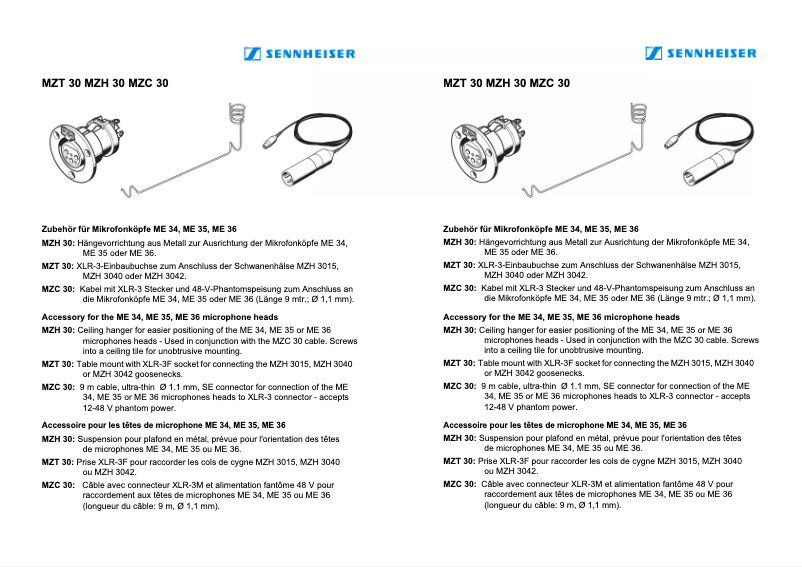 SENNHEISER

MZT 30 MZH 30 MZC 30

Zubehör für Mikrofonköpfe ME 34, ME 35, ME 36

MZH 30: Hängevorrichtung aus Metall zur Ausrichtung der Mikrofonköpfe ME 34, ME 35 oder ME 36.

MZT 30: XLR-3-Einbaubuchse zum Anschluss der Schwanenhälse MZH 3015, MZH 3040 oder MZH 3042.

MZC 30: Kabel mit XLR-3 Stecker und 48-V-Phantomspeisung zum Anschluss an die Mikrofonköpfe ME 34, ME 35 oder ME 36 (Länge 9 mtr.; Ø 1,1 mm).

Accessory for the ME 34, ME 35, ME 36 microphone heads

MZH 30: Ceiling hanger for easier positioning of the ME 34, ME 35 or ME 36 microphones heads - Used in conjunction with the MZC 30 cable. Screws into a ceiling tile for unobtrusive mounting.

MZT 30: Table mount with XLR-3F socket for connecting the MZH 3015, MZH 3040 or MZH 3042 goosenecks.

MZC 30: 9 m cable, ultra-thin Ø 1.1 mm, SE connector for connection of the ME 34, ME 35 or ME 36 microphones heads to XLR-3 connector - accepts 12-48 V phantom power.

Accessoire pour les têtes de microphone ME 34, ME 35, ME 36

MZH 30: Suspension pour plafond en métal, prévue pour l'orientation des têtes de microphones ME 34, ME 35 ou ME 36.

MZT 30: Prise XLR-3F pour raccorder les cols de cygne MZH 3015, MZH 3040 ou MZH 3042.

MZC 30: Câble avec connecteur XLR-3M et alimentation fantôme 48 V pour raccordement aux têtes de microphones ME 34, ME 35 ou ME 36 (longueur du câble: 9 m, Ø 1,1 mm).

SENNHEISER

MZT 30 MZH 30 MZC 30

Zubehör für Mikrofonköpfe ME 34, ME 35, ME 36

MZH 30: Hängevorrichtung aus Metall zur Ausrichtung der Mikrofonköpfe ME 34, ME 35 oder ME 36.

MZT 30: XLR-3-Einbaubuchse zum Anschluss der Schwanenhälse MZH 3015, MZH 3040 oder MZH 3042.

MZC 30: Kabel mit XLR-3 Stecker und 48-V-Phantomspeisung zum Anschluss an die Mikrofonköpfe ME 34, ME 35 oder ME 36 (Länge 9 mtr.; Ø 1,1 mm).

Accessory for the ME 34, ME 35, ME 36 microphone heads

MZH 30: Ceiling hanger for easier positioning of the ME 34, ME 35 or ME 36 microphones heads - Used in conjunction with the MZC 30 cable. Screws into a ceiling tile for unobtrusive mounting.

MZT 30: Table mount with XLR-3F socket for connecting the MZH 3015, MZH 3040 or MZH 3042 goosenecks.

MZC 30: 9 m cable, ultra-thin Ø 1.1 mm, SE connector for connection of the ME 34, ME 35 or ME 36 microphones heads to XLR-3 connector - accepts 12-48 V phantom power.

Accessoire pour les têtes de microphone ME 34, ME 35, ME 36

MZH 30: Suspension pour plafond en métal, prévue pour l'orientation des têtes de microphones ME 34, ME 35 ou ME 36.

MZT 30: Prise XLR-3F pour raccorder les cols de cygne MZH 3015, MZH 3040 ou MZH 3042.

MZC 30: Câble avec connecteur XLR-3M et alimentation fantôme 48 V pour raccordement aux têtes de microphones ME 34, ME 35 ou ME 36 (longueur du câble: 9 m, Ø 1,1 mm).